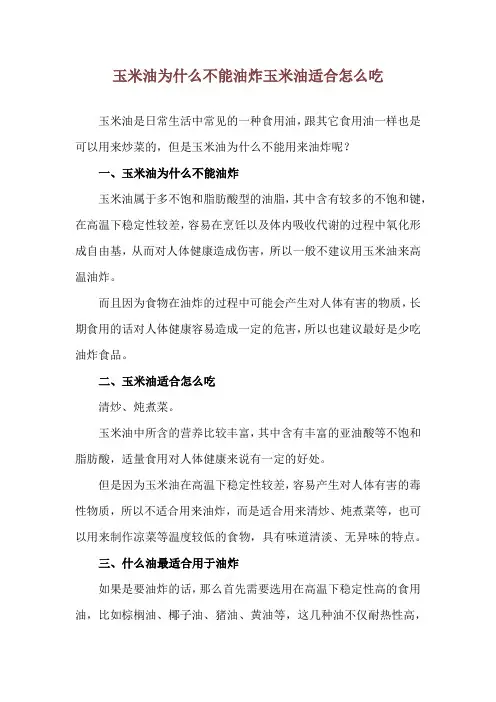 玉米油为什么不能油炸玉米油适合怎么吃

玉米油是日常生活中常见的一种食用油，跟其它食用油一样也是可以用来炒菜的，但是玉米油为什么不能用来油炸呢？

一、玉米油为什么不能油炸

玉米油属于多不饱和脂肪酸型的油脂，其中含有较多的不饱和键，在高温下稳定性较差，容易在烹饪以及体内吸收代谢的过程中氧化形成自由基，从而对人体健康造成伤害，所以一般不建议用玉米油来高温油炸。

而且因为食物在油炸的过程中可能会产生对人体有害的物质，长期食用的话对人体健康容易造成一定的危害，所以也建议最好是少吃油炸食品。

二、玉米油适合怎么吃

清炒、炖煮菜。

玉米油中所含的营养比较丰富，其中含有丰富的亚油酸等不饱和脂肪酸，适量食用对人体健康来说有一定的好处。

但是因为玉米油在高温下稳定性较差，容易产生对人体有害的毒性物质，所以不适合用来油炸，而是适合用来清炒、炖煮菜等，也可以用来制作凉菜等温度较低的食物，具有味道清淡、无异味的特点。

三、什么油最适合用于油炸

如果是要油炸的话，那么首先需要选用在高温下稳定性高的食用油，比如棕榈油、椰子油、猪油、黄油等，这几种油不仅耐热性高，